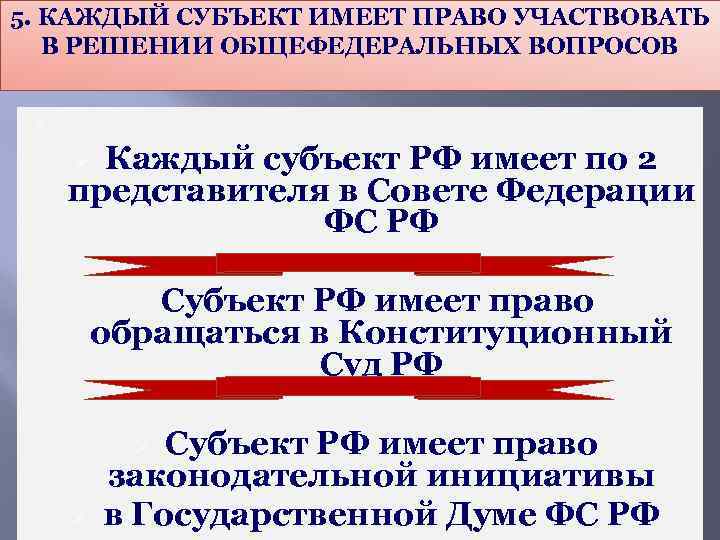 5. КАЖДЫЙ СУБЪЕКТ ИМЕЕТ ПРАВО УЧАСТВОВАТЬ В РЕШЕНИИ ОБЩЕФЕДЕРАЛЬНЫХ ВОПРОСОВ

Каждый субъект РФ имеет по 2 представителя в Совете Федерации ФС РФ

Субъект РФ имеет право обращаться в Конституционный Суд РФ

Субъект РФ имеет право законодательной инициативы в Государственной Думе ФС РФ